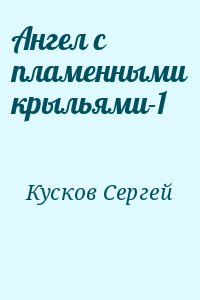 Ангел с пламенными крыльями-1

Кусков Сергей